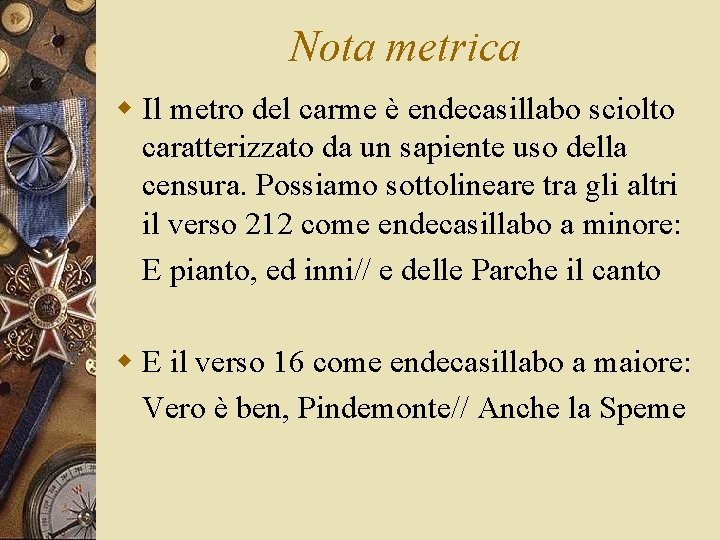 Nota metrica

Il metro del carme è endecasillabo sciolto caratterizzato da un sapiente uso della censura. Possiamo sottolineare tra gli altri il verso 212 come endecasillabo a minore:

E pianto, ed inni// e delle Parche il canto

E il verso 16 come endecasillabo a maiore:

Vero è ben, Pindemonte// Anche la Speme